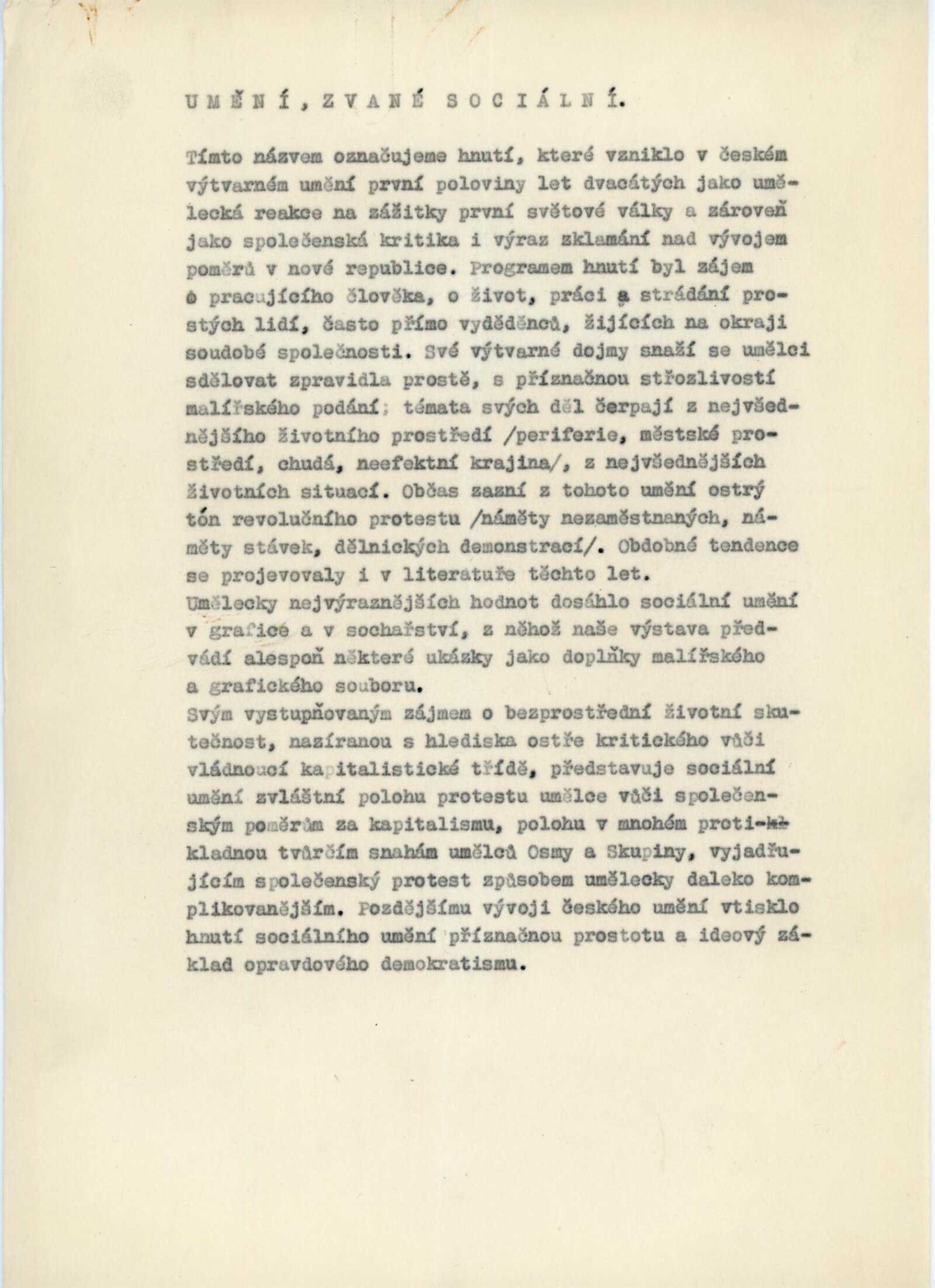 U M Ě N Í , Z V A N É S O C I Á L N Í.

Tímto názvem označujeme hnutí, které vzniklo v českém výtvarném umění první poloviny let dvacátých jako umělecká reakce na zážitky první světové války a zároveň jako společenská kritika i výraz zklamání nad vývojem poměrů v nové republice. Programem hnutí byl zájem o pracujícího člověka, o život, práci a strádání prostých lidí, často přímo vyděděnců, žijících na okraji soudobé společnosti. Své výtvarné dojmy snaží se umělci sdělovat zpravidla prostě, s příznačnou střozlivostí malířského podání; témata svých děl čerpají z nejvšednějšího životního prostředí /periferie, městské prostředí, chudá, neefektní krajina/, z nejvšednějších životních situací. Občas zazní z tohoto umění ostrý tón revolučního protestu /náměty nezaměstnaných, náměty stávek, dělnických demonstrací/. Obdobné tendence se projevovaly i v literatuře těchto let.
Umělecky nejvýraznějších hodnot dosáhlo sociální umění v grafice a v sochařství, z něhož naše výstava předvádí alespoň některé ukázky jako doplňky malířského a grafického souboru.
Svým vystupňovaným zájmem o bezprostřední životní skutečnost, nazíranou s hlediska ostře kritického vůči vládnoucí kapitalistické třídě, představuje sociální umění zvláštní polohu protestu umělce vůči společenským poměrům za kapitalismu, polohu v mnohém protikladnou tvůrčím snahám umělců Osmy a Skupiny, vyjadřujícím společenský protest způsobem umělecky daleko komplikovanějším. Pozdějšímu vývoji českého umění vtisklo hnutí sociálního umění příznačnou prostotu a ideový základ opravdového demokratismu.